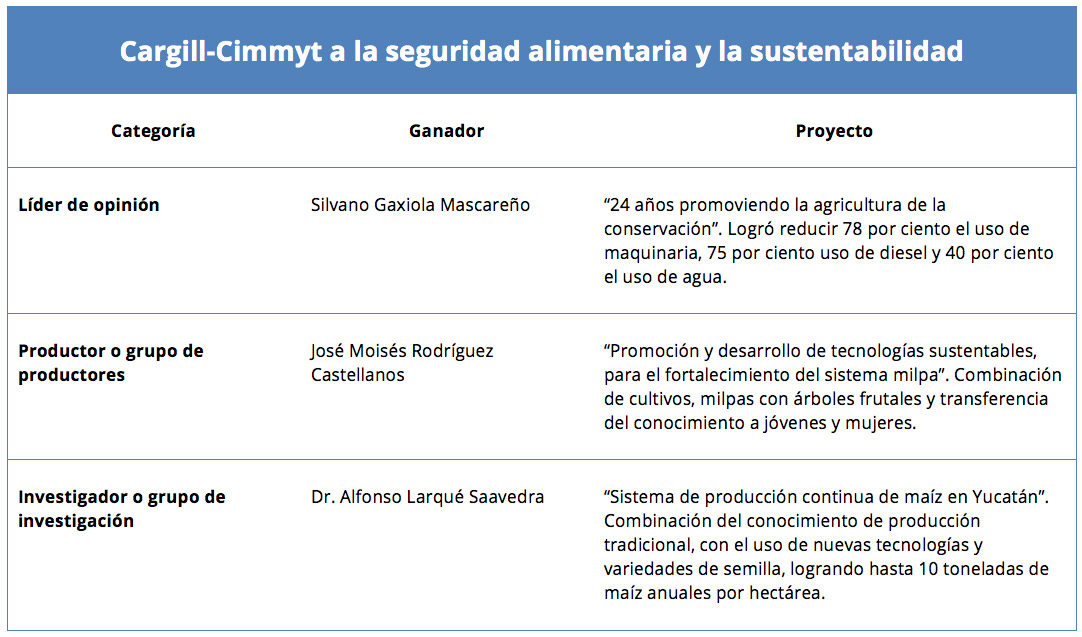 Cargill-Cimmyt a la seguridad alimentaria y la sustentabilidad

| Categoría | Ganador | Proyecto |
|---|---|---|
| Líder de opinión | Silvano Gaxiola Mascareño | “24 años promoviendo la agricultura de la conservación”. Logró reducir 78 por ciento el uso de maquinaria, 75 por ciento uso de diesel y 40 por ciento el uso de agua. |
| Productor o grupo de productores | José Moisés Rodríguez Castellanos | “Promoción y desarrollo de tecnologías sustentables, para el fortalecimiento del sistema milpa”. Combinación de cultivos, milpas con árboles frutales y transferencia del conocimiento a jóvenes y mujeres. |
| Investigador o grupo de investigación | Dr. Alfonso Larqué Saavedra | “Sistema de producción continua de maíz en Yucatán”. Combinación del conocimiento de producción tradicional, con el uso de nuevas tecnologías y variedades de semilla, logrando hasta 10 toneladas de maíz anuales por hectárea. |